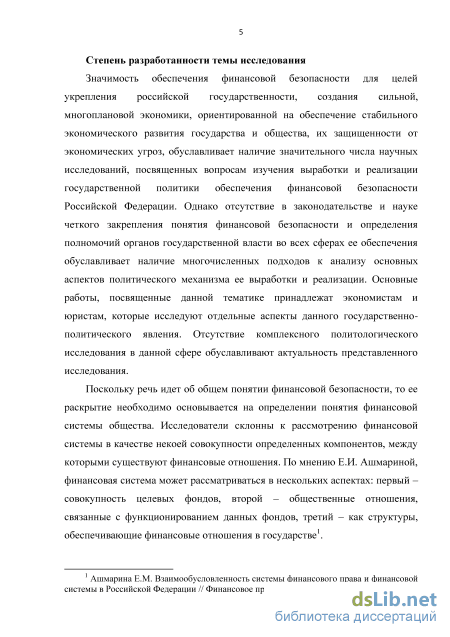 5

Степень разработанности темы исследования

Значимость обеспечения финансовой безопасности для целей укрепления российской государственности, создания сильной, многоплановой экономики, ориентированной на обеспечение стабильного экономического развития государства и общества, их защищенности от экономических угроз, обуславливает наличие значительного числа научных исследований, посвященных вопросам изучения выработки и реализации государственной политики обеспечения финансовой безопасности Российской Федерации. Однако отсутствие в законодательстве и науке четкого закрепления понятия финансовой безопасности и определения полномочий органов государственной власти во всех сферах ее обеспечения обуславливает наличие многочисленных подходов к анализу основных аспектов политического механизма ее выработки и реализации. Основные работы, посвященные данной тематике принадлежат экономистам и юристам, которые исследуют отдельные аспекты данного государственно-политического явления. Отсутствие комплексного политологического исследования в данной сфере обуславливают актуальность представленного исследования.

Поскольку речь идет об общем понятии финансовой безопасности, то ее раскрытие необходимо основывается на определении понятия финансовой системы общества. Исследователи склонны к рассмотрению финансовой системы в качестве некоей совокупности определенных компонентов, между которыми существуют финансовые отношения. По мнению Е.И. Ашмариной, финансовая система может рассматриваться в нескольких аспектах: первый – совокупность целевых фондов, второй – общественные отношения, связанные с функционированием данных фондов, третий – как структуры, обеспечивающие финансовые отношения в государстве$^1$.

$^1$ Ашмарина Е.М. Взаимообусловленность системы финансового права и финансовой системы в Российской Федерации // Финансовое пр

dsLib.net
библиотека диссертаций